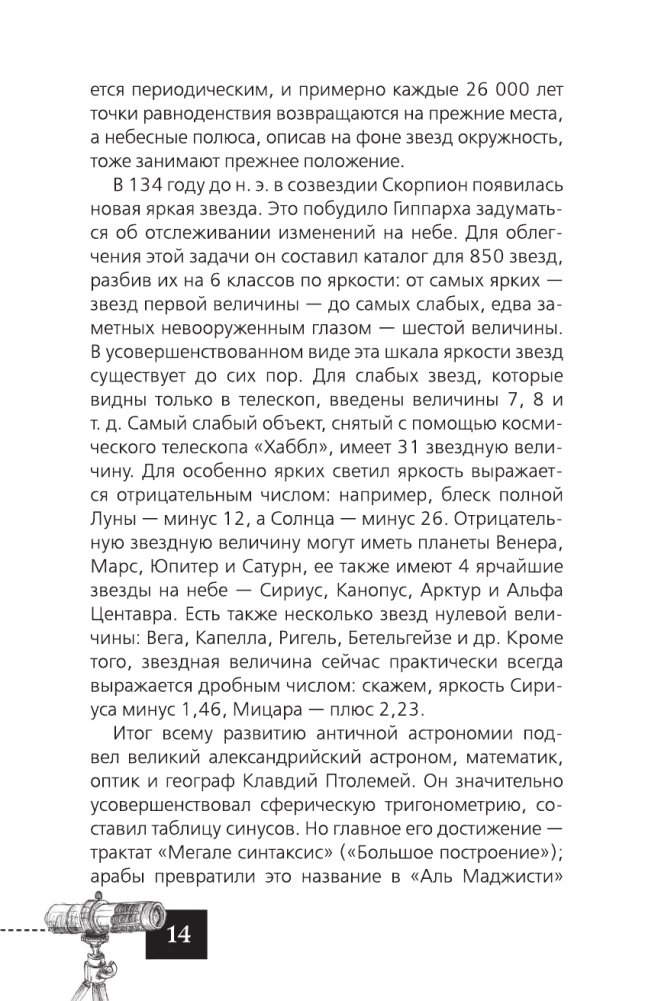 ется периодическим, и примерно каждые 26 000 лет точки равноденствия возвращаются на прежние места, а небесные полюса, описав на фоне звезд окружность, тоже занимают прежнее положение.

В 134 году до н. э. в созвездии Скорпион появилась новая яркая звезда. Это побудило Гиппарха задуматься об отслеживании изменений на небе. Для облегчения этой задачи он составил каталог для 850 звезд, разбив их на 6 классов по яркости: от самых ярких — звезд первой величины — до самых слабых, едва заметных невооруженным глазом — шестой величины. В усовершенствованном виде эта шкала яркости звезд существует до сих пор. Для слабых звезд, которые видны только в телескоп, введены величины 7, 8 и т. д. Самый слабый объект, снятый с помощью космического телескопа «Хаббл», имеет 31 звездную величину. Для особенно ярких светил яркость выражается отрицательным числом: например, блеск полной Луны — минус 12, а Солнца — минус 26. Отрицательную звездную величину могут иметь планеты Венера, Марс, Юпитер и Сатурн, ее также имеют 4 ярчайшие звезды на небе — Сириус, Канопус, Арктур и Альфа Центавра. Есть также несколько звезд нулевой величины: Вега, Капелла, Ригель, Бетельгейзе и др. Кроме того, звездная величина сейчас практически всегда выражается дробным числом: скажем, яркость Сириуса минус 1,46, Мицара — плюс 2,23.

Итог всему развитию античной астрономии подвел великий александрийский астроном, математик, оптик и географ Клавдий Птолемей. Он значительно усовершенствовал сферическую тригонометрию, составил таблицу синусов. Но главное его достижение — трактат «Мегале синтаксис» («Большое построение»); арабы превратили это название в «Аль Маджисти»

14